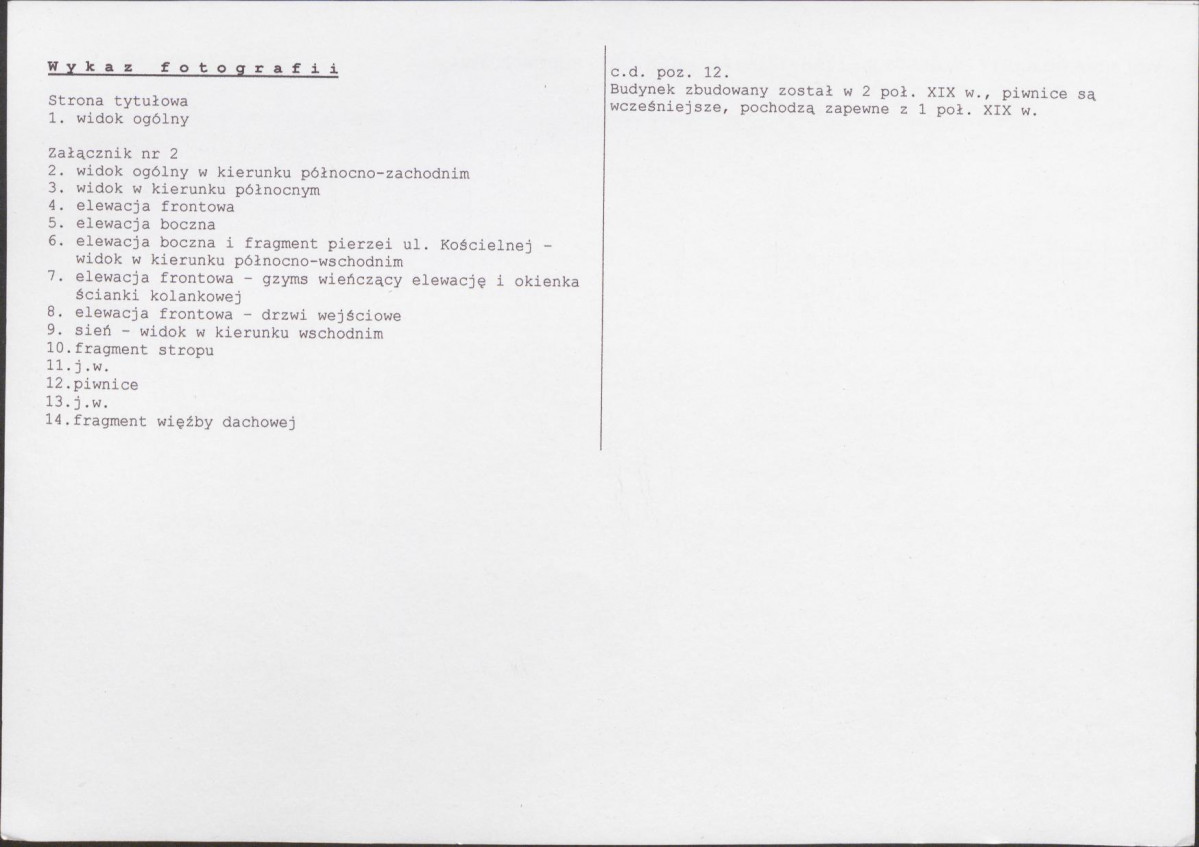 Wykaz fotografii

Strona tytułowa
1. widok ogólny

Załącznik nr 2
2. widok ogólny w kierunku północno-zachodnim
3. widok w kierunku północnym
4. elewacja frontowa
5. elewacja boczna
6. elewacja boczna i fragment pierzei ul. Kościelnej - widok w kierunku północno-wschodnim
7. elewacja frontowa - gzyms wieńczący elewację i okienka ścianki kolankowej
8. elewacja frontowa - drzwi wejściowe
9. sień - widok w kierunku wschodnim
10.fragment stropu
11.j.w.
12.piwnice
13.j.w.
14.fragment więźby dachowej

c.d. poz. 12.
Budynek zbudowany został w 2 poł. XIX w., piwnice są wcześniejsze, pochodzą zapewne z 1 poł. XIX w.